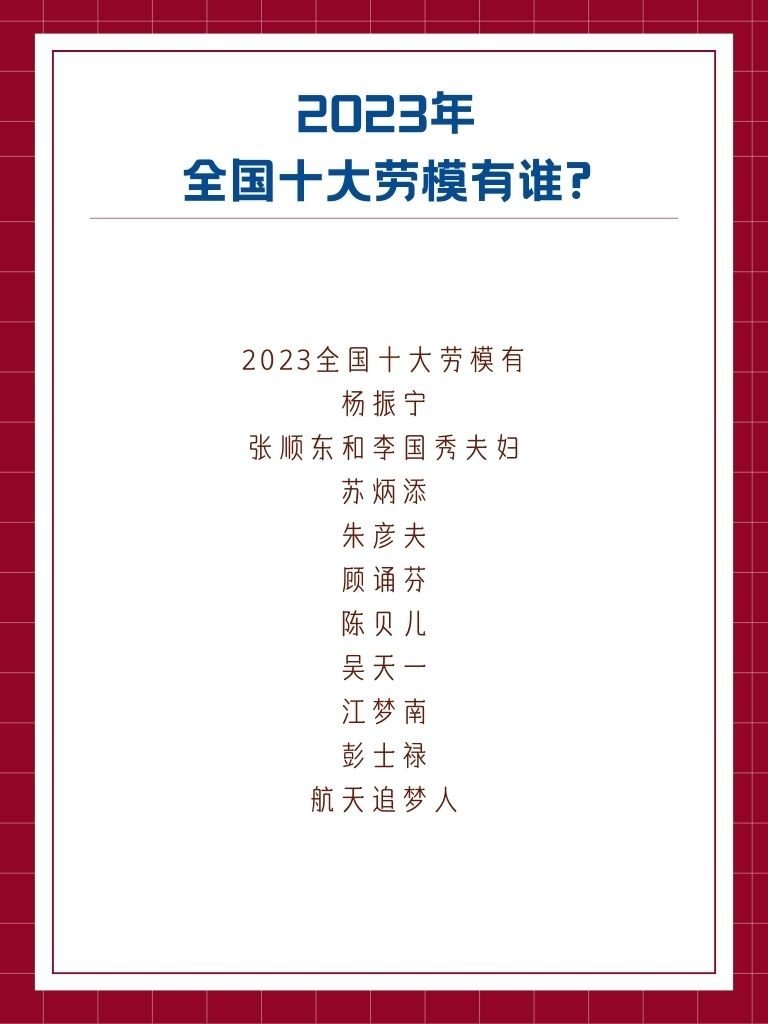 2023年
全国十大劳模有谁?

2023全国十大劳模有
杨振宁
张顺东和李国秀夫妇
苏炳添
朱彦夫
顾诵芬
陈贝儿
吴天一
江梦南
彭士禄
航天追梦人